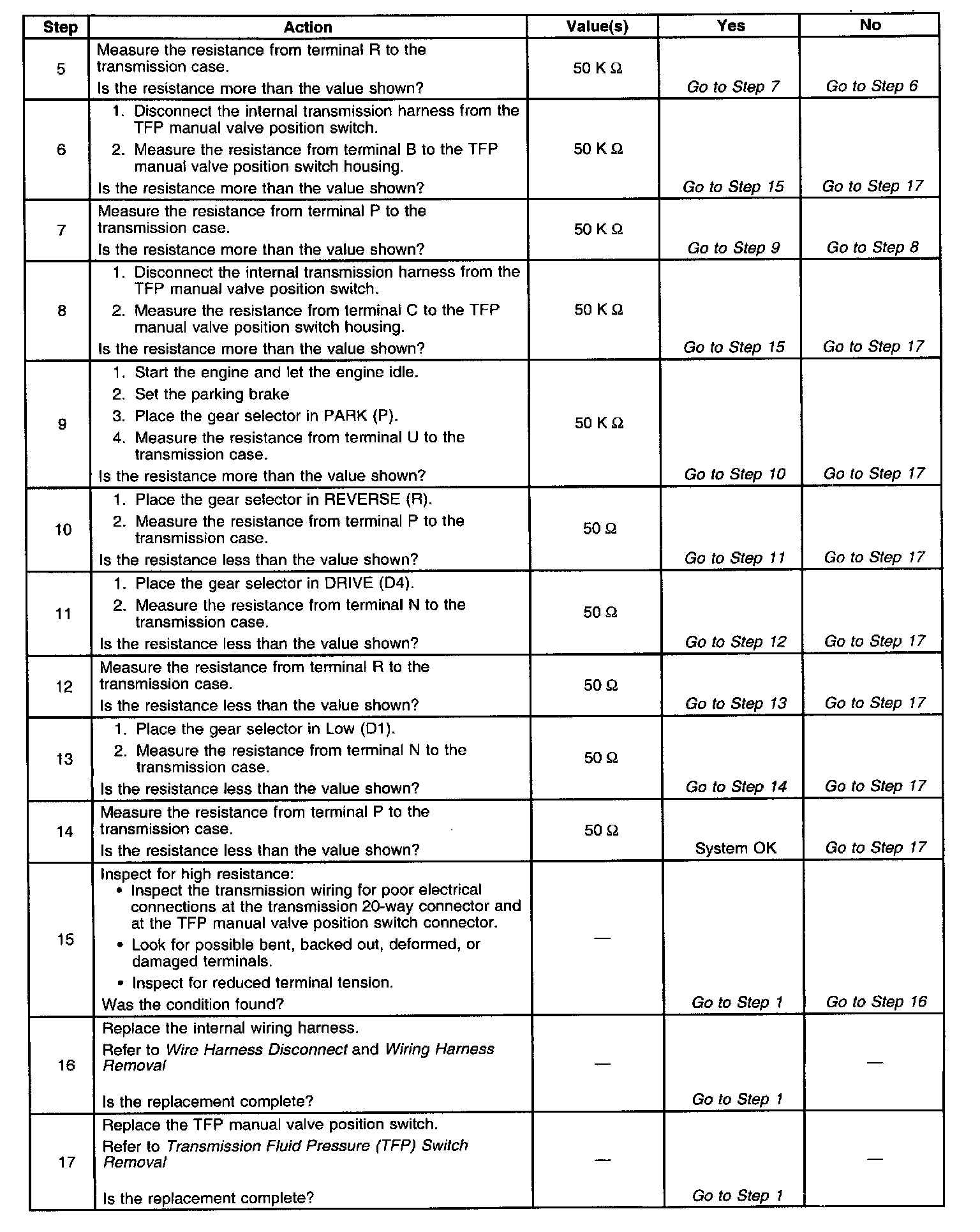 | Step | Action | Value(s) | Yes | No |
|---|---|---|---|---|
| 5 | Measure the resistance from terminal R to the transmission case. Is the resistance more than the value shown? | 50 K Ω | Go to Step 7 | Go to Step 6 |
| 6 | 1. Disconnect the internal transmission harness from the TFP manual valve position switch. 2. Measure the resistance from terminal B to the TFP manual valve position switch housing. Is the resistance more than the value shown? | 50 K Ω | Go to Step 15 | Go to Step 17 |
| 7 | Measure the resistance from terminal P to the transmission case. Is the resistance more than the value shown? | 50 K Ω | Go to Step 9 | Go to Step 8 |
| 8 | 1. Disconnect the internal transmission harness from the TFP manual valve position switch. 2. Measure the resistance from terminal C to the TFP manual valve position switch housing. Is the resistance more than the value shown? | 50 K Ω | Go to Step 15 | Go to Step 17 |
| 9 | 1. Start the engine and let the engine idle. 2. Set the parking brake 3. Place the gear selector in PARK (P). 4. Measure the resistance from terminal U to the transmission case. Is the resistance more than the value shown? | 50 K Ω | Go to Step 10 | Go to Step 17 |
| 10 | 1. Place the gear selector in REVERSE (R). 2. Measure the resistance from terminal P to the transmission case. Is the resistance less than the value shown? | 50 Ω | Go to Step 11 | Go to Step 17 |
| 11 | 1. Place the gear selector in DRIVE (D4). 2. Measure the resistance from terminal N to the transmission case. Is the resistance less than the value shown? | 50 Ω | Go to Step 12 | Go to Step 17 |
| 12 | Measure the resistance from terminal R to the transmission case. Is the resistance less than the value shown? | 50 Ω | Go to Step 13 | Go to Step 17 |
| 13 | 1. Place the gear selector in Low (D1). 2. Measure the resistance from terminal N to the transmission case. Is the resistance less than the value shown? | 50 Ω | Go to Step 14 | Go to Step 17 |
| 14 | Measure the resistance from terminal P to the transmission case. Is the resistance less than the value shown? | 50 Ω | System OK | Go to Step 17 |
| 15 | Inspect for high resistance: • Inspect the transmission wiring for poor electrical connections at the transmission 20-way connector and at the TFP manual valve position switch connector. • Look for possible bent, backed out, deformed, or damaged terminals. • Inspect for reduced terminal tension. Was the condition found? | — | Go to Step 1 | Go to Step 16 |
| 16 | Replace the internal wiring harness. Refer to Wire Harness Disconnect and Wiring Harness Removal Is the replacement complete? | — | Go to Step 1 | — |
| 17 | Replace the TFP manual valve position switch. Refer to Transmission Fluid Pressure (TFP) Switch Removal Is the replacement complete? | — | Go to Step 1 | — |